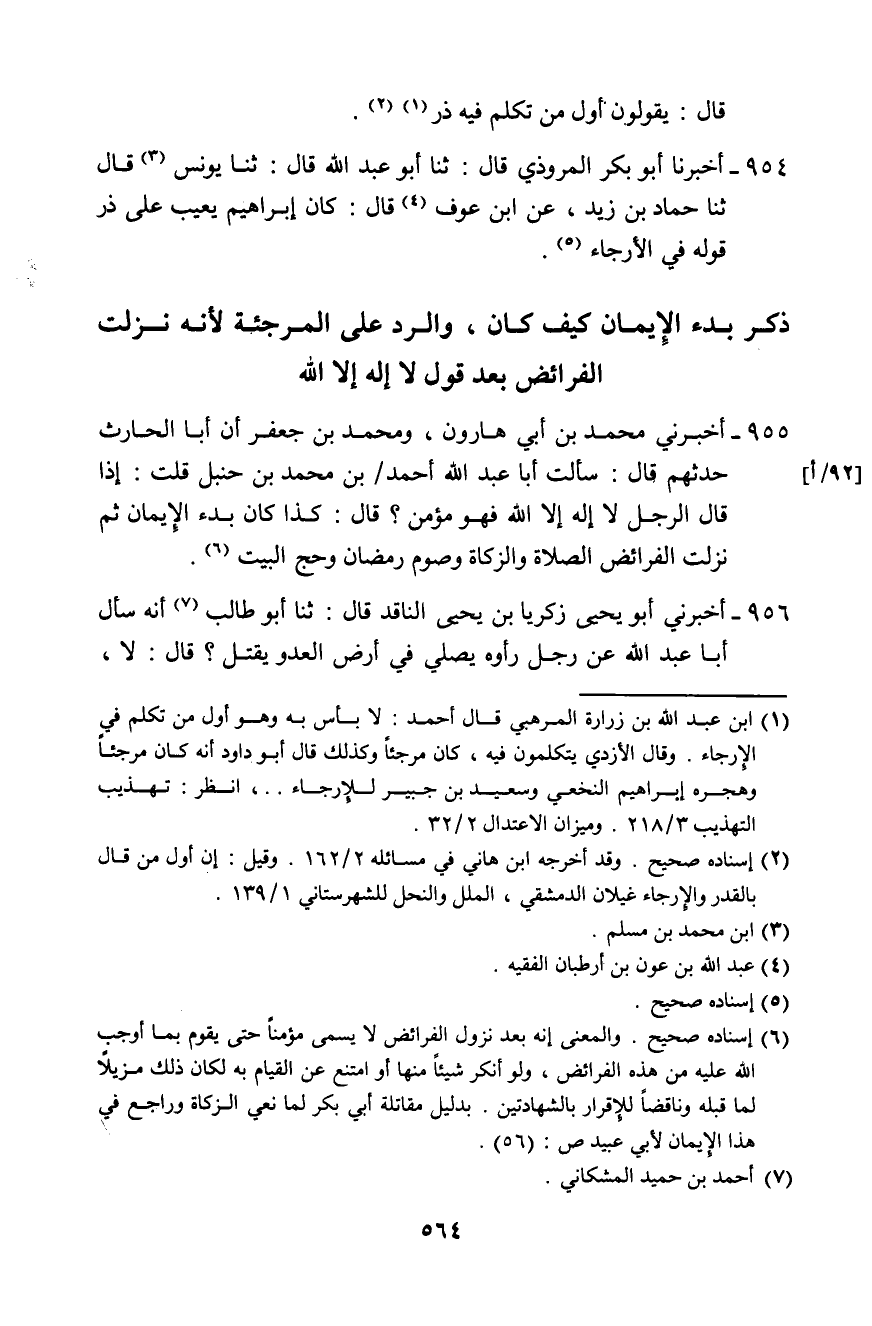 قال : يقولون أول من تكلم فيه ذر (١) (٢) .

٩٥٤ ـ أخبرنا أبو بكر المروذي قال : ثنا أبو عبد الله قال : ثنا يونس (٣) قال ثنا حماد بن زيد ، عن ابن عوف (٤) قال : كان إبراهيم يعيب على ذر قوله في الأرجاء (٥) .

ذكر بدء الإيمان كيف كان ، والرد على المرجئة لأنه نزلت الفرائض بعد قول لا إله إلا الله

٩٥٥ ـ أخبرني محمد بن أبي هارون ، ومحمد بن جعفر أن أبا الحارث حدثهم قال : سألت أبا عبد الله أحمد/ بن محمد بن حنبل قلت : إذا قال الرجل لا إله إلا الله فهو مؤمن ؟ قال : كذا كان بدء الإيمان ثم نزلت الفرائض الصلاة والزكاة وصوم رمضان وحج البيت (٦) .

[٩٢/أ]

٩٥٦ ـ أخبرني أبو يحيى زكريا بن يحيى الناقد قال : ثنا أبو طالب (٧) أنه سأل أبا عبد الله عن رجل رأوه يصلي في أرض العدو يقتل ؟ قال : لا ،

(١) ابن عبد الله بن زرارة المرهبي قال أحمد : لا بأس به وهو أول من تكلم في الإرجاء . وقال الأزدي يتكلمون فيه ، كان مرجئاً وكذلك قال أبو داود أنه كان مرجئاً وهجره إبراهيم النخعي وسعيد بن جبير للإرجاء . . ، انظر : تهذيب التهذيب ٢١٨/٣ . وميزان الاعتدال ٣٢/٢ .

(٢) إسناده صحيح . وقد أخرجه ابن هاني في مسائله ١٦٢/٢ . وقيل : إن أول من قال بالقدر والإرجاء غيلان الدمشقي ، الملل والنحل للشهرستاني ١٣٩/١ .

(٣) ابن محمد بن مسلم .

(٤) عبد الله بن عون بن أرطبان الفقيه .

(٥) إسناده صحيح .

(٦) إسناده صحيح . والمعنى إنه بعد نزول الفرائض لا يسمى مؤمناً حتى يقوم بما أوجب الله عليه من هذه الفرائض ، ولو أنكر شيئاً منها أو امتنع عن القيام به لكان ذلك مزيلاً لما قبله وناقضاً للإقرار بالشهادتين . بدليل مقاتلة أبي بكر لما نعي الزكاة وراجع في هذا الإيمان لأبي عبيد ص : (٥٦) .

(٧) أحمد بن حميد المشكاني .

٥٦٤